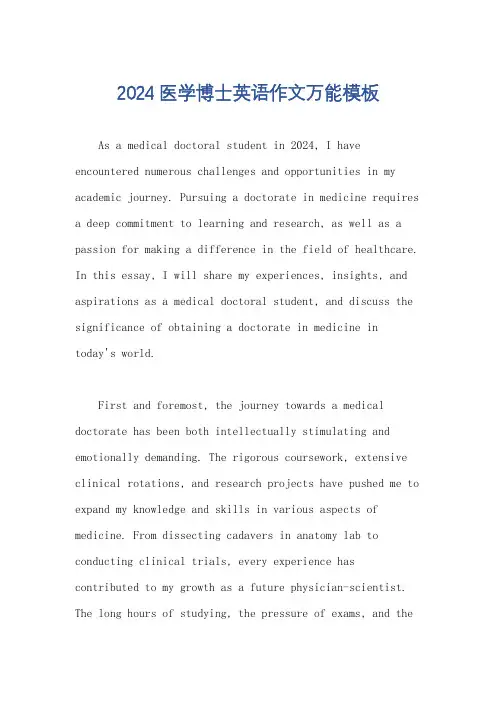 2024 医学博士英语作文万能模板

As a medical doctoral student in 2024, I have encountered numerous challenges and opportunities in my academic journey. Pursuing a doctorate in medicine requires a deep commitment to learning and research, as well as a passion for making a difference in the field of healthcare. In this essay, I will share my experiences, insights, and aspirations as a medical doctoral student, and discuss the significance of obtaining a doctorate in medicine in today's world.

First and foremost, the journey towards a medical doctorate has been both intellectually stimulating and emotionally demanding. The rigorous coursework, extensive clinical rotations, and research projects have pushed me to expand my knowledge and skills in various aspects of medicine. From dissecting cadavers in anatomy lab to conducting clinical trials, every experience has contributed to my growth as a future physician-scientist. The long hours of studying, the pressure of exams, and the